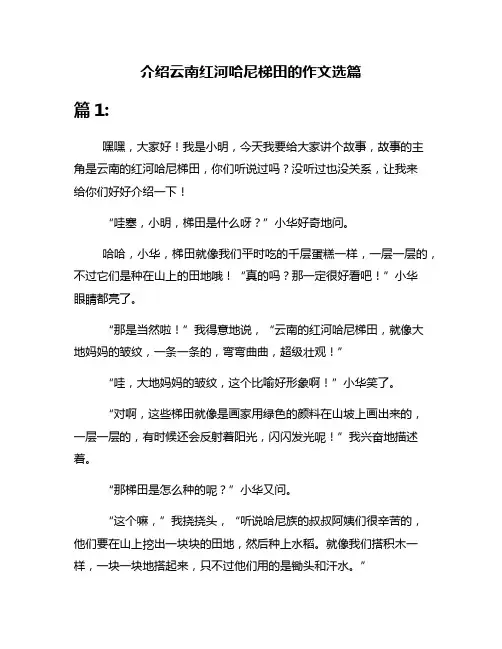 介绍云南红河哈尼梯田的作文选篇

篇 1:

嘿嘿，大家好！我是小明，今天我要给大家讲个故事，故事的主角是云南的红河哈尼梯田，你们听说过吗？没听过也没关系，让我来给你们好好介绍一下！

“哇塞，小明，梯田是什么呀？”小华好奇地问。

哈哈，小华，梯田就像我们平时吃的千层蛋糕一样，一层一层的，不过它们是种在山上的田地哦！“真的吗？那一定很好看吧！”小华眼睛都亮了。

“那是当然啦！”我得意地说，“云南的红河哈尼梯田，就像大地妈妈的皱纹，一条一条的，弯弯曲曲，超级壮观！”

“哇，大地妈妈的皱纹，这个比喻好形象啊！”小华笑了。

“对啊，这些梯田就像是画家用绿色的颜料在山坡上画出来的，一层一层的，有时候还会反射着阳光，闪闪发光呢！”我兴奋地描述着。

“那梯田是怎么种的呢？”小华又问。

“这个嘛，”我挠挠头，“听说哈尼族的叔叔阿姨们很辛苦的，他们要在山上挖出一块块的田地，然后种上水稻。就像我们搭积木一样，一块一块地搭起来，只不过他们用的是锄头和汗水。”